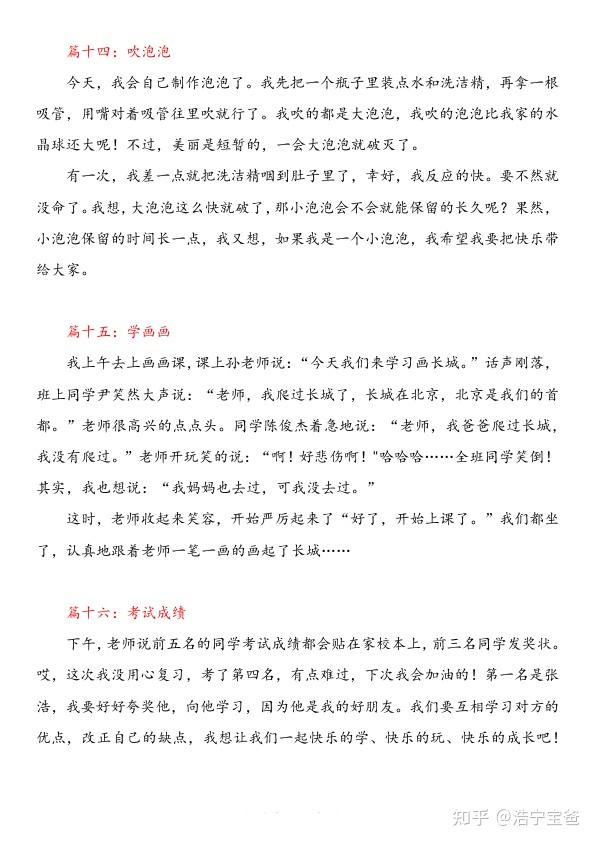 篇十四：吹泡泡

今天，我会自己制作泡泡了。我先把一个瓶子里装点水和洗洁精，再拿一根吸管，用嘴对着吸管往里吹就行了。我吹的都是大泡泡，我吹的泡泡比我家的水晶球还大呢！不过，美丽是短暂的，一会大泡泡就破灭了。

有一次，我差一点就把洗洁精咽到肚子里了，幸好，我反应的快。要不然就没命了。我想，大泡泡这么快就破了，那小泡泡会不会就能保留的长久呢？果然，小泡泡保留的时间长一点，我又想，如果我是一个小泡泡，我希望我要把快乐带给大家。

篇十五：学画画

我上午去上画画课，课上孙老师说：“今天我们来学习画长城。”话声刚落，班上同学尹笑然大声说：“老师，我爬过长城了，长城在北京，北京是我们的首都。”老师很高兴的点点头。同学陈俊杰着急地说：“老师，我爸爸爬过长城，我没有爬过。”老师开玩笑的说：“啊！好悲伤啊！"哈哈哈……全班同学笑倒！其实，我也想说：“我妈妈也去过，可我没去过。”

这时，老师收起来笑容，开始严厉起来了“好了，开始上课了。”我们都坐了，认真地跟着老师一笔一画的画起了长城……

篇十六：考试成绩

下午，老师说前五名的同学考试成绩都会贴在家校本上，前三名同学发奖状。哎，这次我没用心复习，考了第四名，有点难过，下次我会加油的！第一名是张浩，我要好好夸奖他，向他学习，因为他是我的好朋友。我们要互相学习对方的优点，改正自己的缺点，我想让我们一起快乐的学、快乐的玩、快乐的成长吧！

知乎 @浩宁宝爸